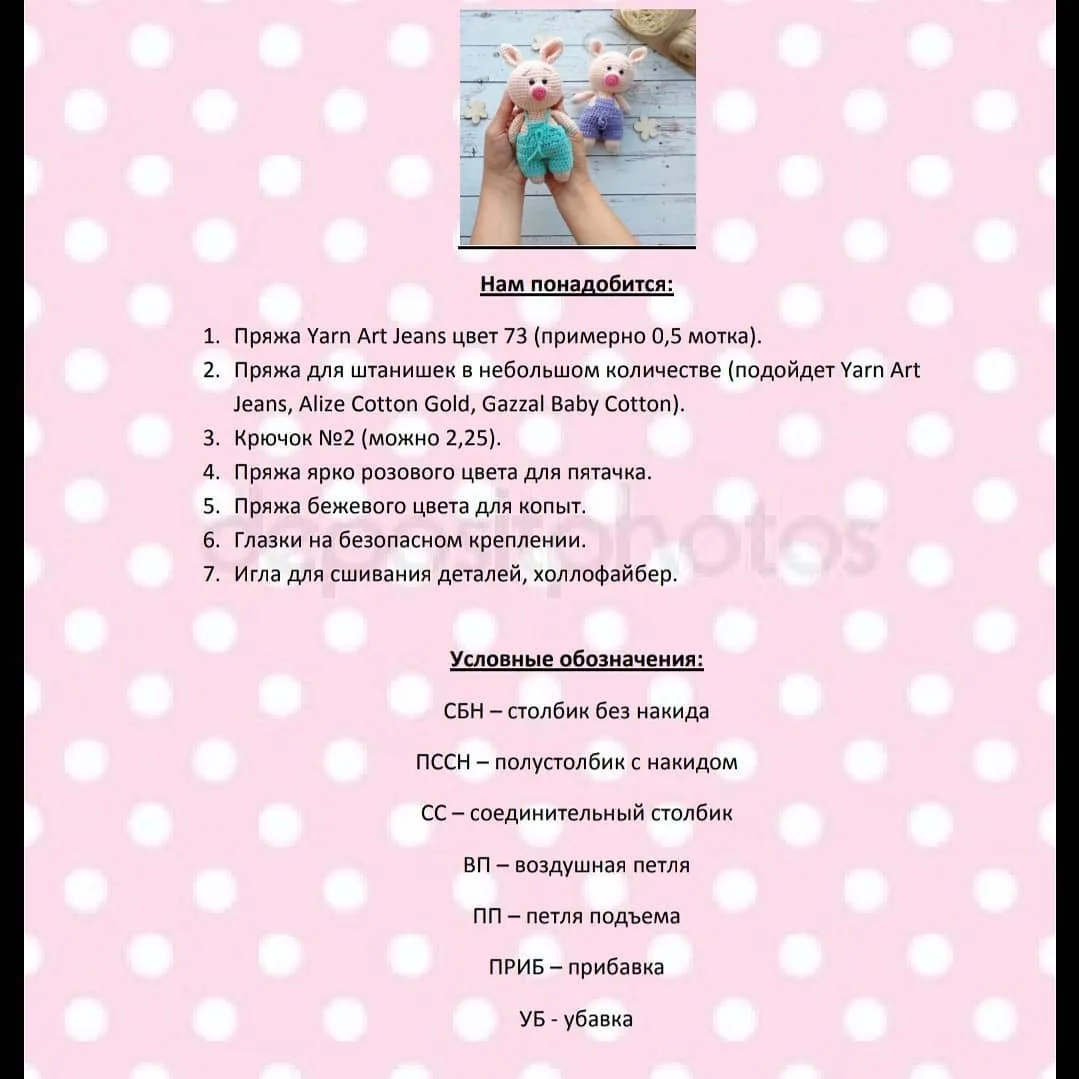 Нам понадобится:

1. Пряжа Yarn Art Jeans цвет 73 (примерно 0,5 мотка).
2. Пряжа для штанишек в небольшом количестве (подойдет Yarn Art Jeans, Alize Cotton Gold, Gazzal Baby Cotton).
3. Крючок №2 (можно 2,25).
4. Пряжа ярко розового цвета для пятачка.
5. Пряжа бежевого цвета для копыт.
6. Глазки на безопасном креплении.
7. Игла для сшивания деталей, холлофайбер.

Условные обозначения:

СБН – столбик без накида

ПССН – полустолбик с накидом

СС – соединительный столбик

ВП – воздушная петля

ПП – петля подъема

ПРИБ – прибавка

УБ - убавка

depositphotos